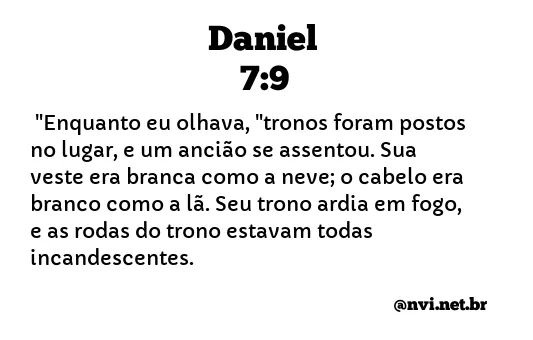 Daniel
7:9

"Enquanto eu olhava, "tronos foram postos no lugar, e um ancião se assentou. Sua veste era branca como a neve; o cabelo era branco como a lã. Seu trono ardia em fogo, e as rodas do trono estavam todas incandescentes.

@nvi.net.br